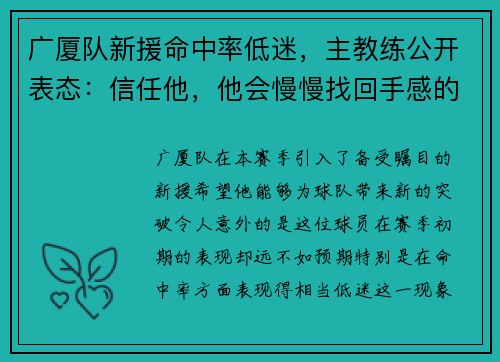 广厦队新援命中率低迷，主教练公开表态：信任他，他会慢慢找回手感的

广厦队在本赛季引入了备受瞩目的新援希望他能够为球队带来新的突破令人意外的是这位球员在赛季初期的表现却远不如预期特别是在命中率方面表现得相当低迷这一现象